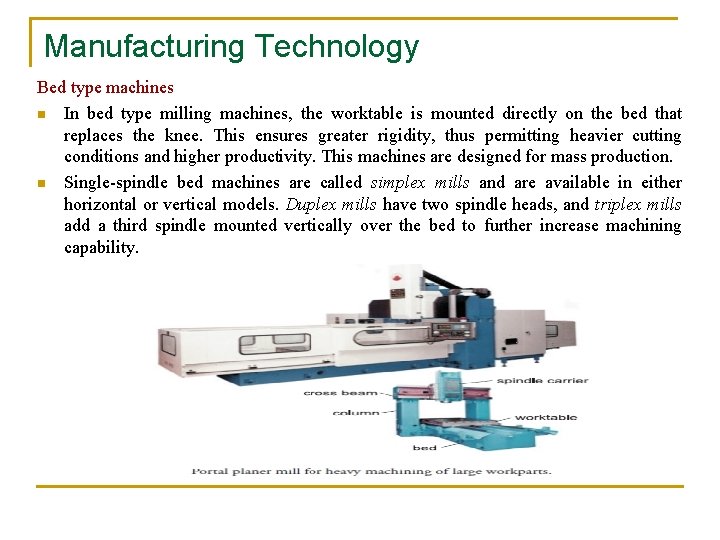 Manufacturing Technology

Bed type machines

In bed type milling machines, the worktable is mounted directly on the bed that replaces the knee. This ensures greater rigidity, thus permitting heavier cutting conditions and higher productivity. This machines are designed for mass production.

Single-spindle bed machines are called simplex mills and are available in either horizontal or vertical models. Duplex mills have two spindle heads, and triplex mills add a third spindle mounted vertically over the bed to further increase machining capability.

spindle carrier
cross beam
column
worktable
bed

Portal planer mill for heavy machining of large workparts.